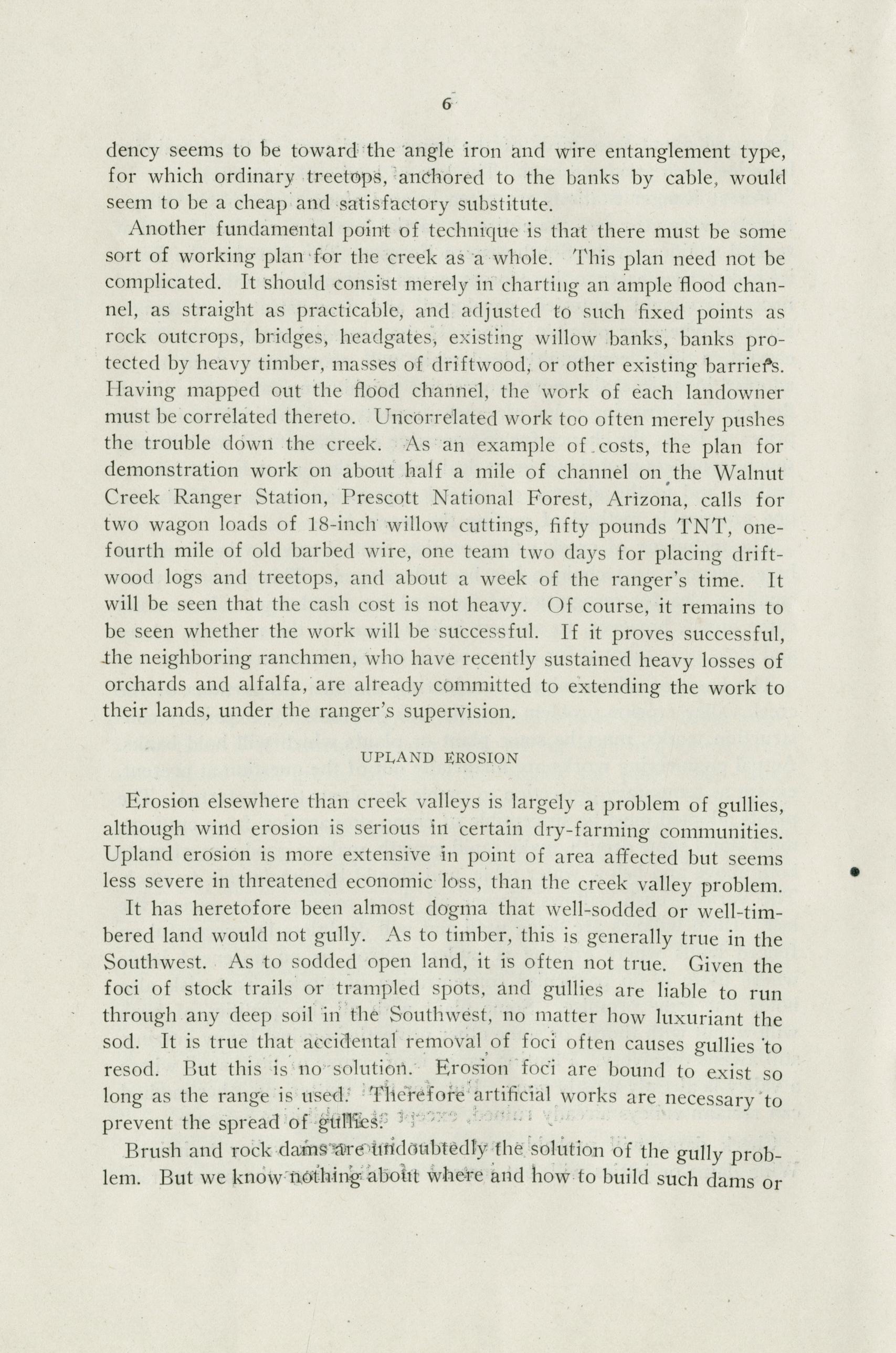 6

dency seems to be toward the angle iron and wire entanglement type, for which ordinary treetops, anchored to the banks by cable, would seem to be a cheap and satisfactory substitute.

Another fundamental point of technique is that there must be some sort of working plan for the creek as a whole. This plan need not be complicated. It should consist merely in charting an ample flood channel, as straight as practicable, and adjusted to such fixed points as rock outcrops, bridges, headgates, existing willow banks, banks protected by heavy timber, masses of driftwood, or other existing barriers. Having mapped out the flood channel, the work of each landowner must be correlated thereto. Uncorrelated work too often merely pushes the trouble down the creek. As an example of costs, the plan for demonstration work on about half a mile of channel on the Walnut Creek Ranger Station, Prescott National Forest, Arizona, calls for two wagon loads of 18-inch willow cuttings, fifty pounds TNT, one-fourth mile of old barbed wire, one team two days for placing driftwood logs and treetops, and about a week of the ranger's time. It will be seen that the cash cost is not heavy. Of course, it remains to be seen whether the work will be successful. If it proves successful, the neighboring ranchmen, who have recently sustained heavy losses of orchards and alfalfa, are already committed to extending the work to their lands, under the ranger's supervision.

UPLAND EROSION

Erosion elsewhere than creek valleys is largely a problem of gullies, although wind erosion is serious in certain dry-farming communities. Upland erosion is more extensive in point of area affected but seems less severe in threatened economic loss, than the creek valley problem.

It has heretofore been almost dogma that well-sodded or well-timbered land would not gully. As to timber, this is generally true in the Southwest. As to sodded open land, it is often not true. Given the foci of stock trails or trampled spots, and gullies are liable to run through any deep soil in the Southwest, no matter how luxuriant the sod. It is true that accidental removal of foci often causes gullies to resod. But this is no solution. Erosion foci are bound to exist so long as the range is used. Therefore artificial works are necessary to prevent the spread of gullies.

Brush and rock dams are undoubtedly the solution of the gully problem. But we know nothing about where and how to build such dams or